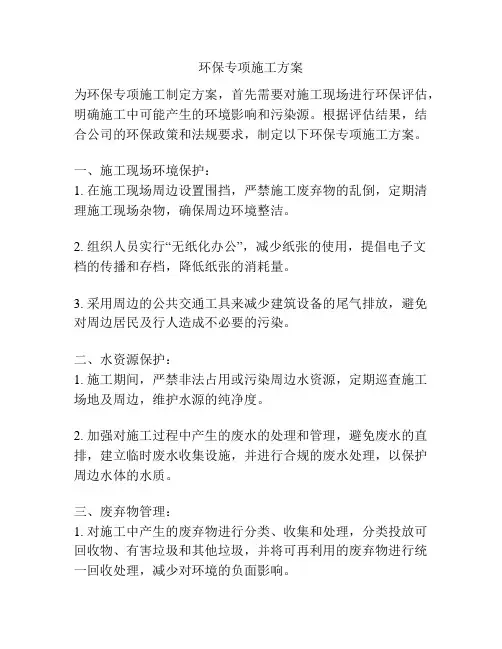 环保专项施工方案

为环保专项施工制定方案，首先需要对施工现场进行环保评估，明确施工中可能产生的环境影响和污染源。根据评估结果，结合公司的环保政策和法规要求，制定以下环保专项施工方案。

一、施工现场环境保护：
1. 在施工现场周边设置围挡，严禁施工废弃物的乱倒，定期清理施工现场杂物，确保周边环境整洁。

2. 组织人员实行“无纸化办公”，减少纸张的使用，提倡电子文档的传播和存档，降低纸张的消耗量。

3. 采用周边的公共交通工具来减少建筑设备的尾气排放，避免对周边居民及行人造成不必要的污染。

二、水资源保护：
1. 施工期间，严禁非法占用或污染周边水资源，定期巡查施工场地及周边，维护水源的纯净度。

2. 加强对施工过程中产生的废水的处理和管理，避免废水的直排，建立临时废水收集设施，并进行合规的废水处理，以保护周边水体的水质。

三、废弃物管理：
1. 对施工中产生的废弃物进行分类、收集和处理，分类投放可回收物、有害垃圾和其他垃圾，并将可再利用的废弃物进行统一回收处理，减少对环境的负面影响。